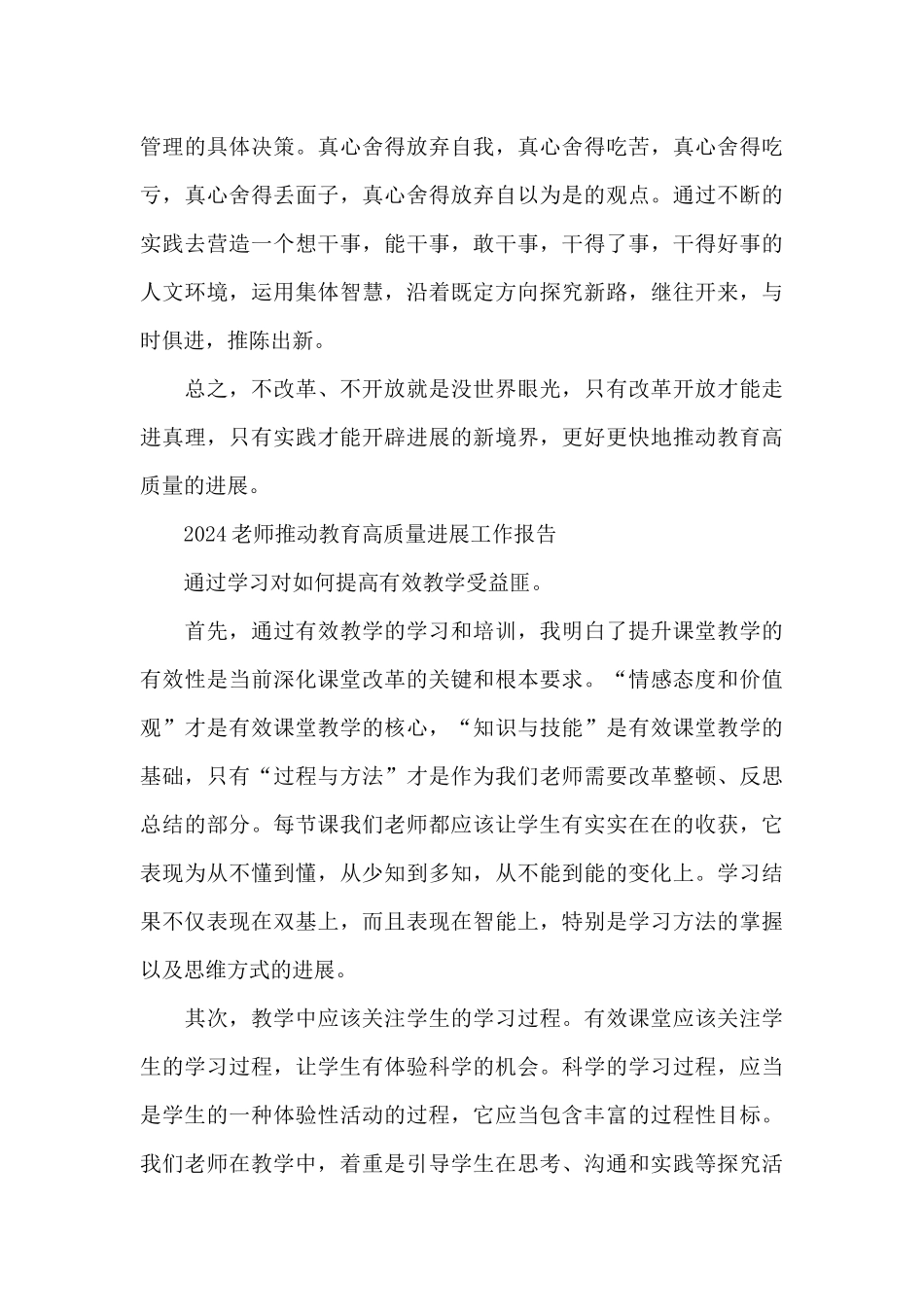 管理的具体决策。真心舍得放弃自我，真心舍得吃苦，真心舍得吃亏，真心舍得丢面子，真心舍得放弃自以为是的观点。通过不断的实践去营造一个想干事，能干事，敢干事，干得了事，干得好事的人文环境，运用集体智慧，沿着既定方向探究新路，继往开来，与时俱进，推陈出新。

总之，不改革、不开放就是没世界眼光，只有改革开放才能走进真理，只有实践才能开辟进展的新境界，更好更快地推动教育高质量的进展。

2024老师推动教育高质量进展工作报告

通过学习对如何提高有效教学受益匪。

首先，通过有效教学的学习和培训，我明白了提升课堂教学的有效性是当前深化课堂改革的关键和根本要求。“情感态度和价值观”才是有效课堂教学的核心，“知识与技能”是有效课堂教学的基础，只有“过程与方法”才是作为我们老师需要改革整顿、反思总结的部分。每节课我们老师都应该让学生有实实在在的收获，它表现为从不懂到懂，从少知到多知，从不能到能的变化上。学习结果不仅表现在双基上，而且表现在智能上，特别是学习方法的掌握以及思维方式的进展。

其次，教学中应该关注学生的学习过程。有效课堂应该关注学生的学习过程，让学生有体验科学的机会。科学的学习过程，应当是学生的一种体验性活动的过程，它应当包含丰富的过程性目标。我们老师在教学中，着重是引导学生在思考、沟通和实践等探究活